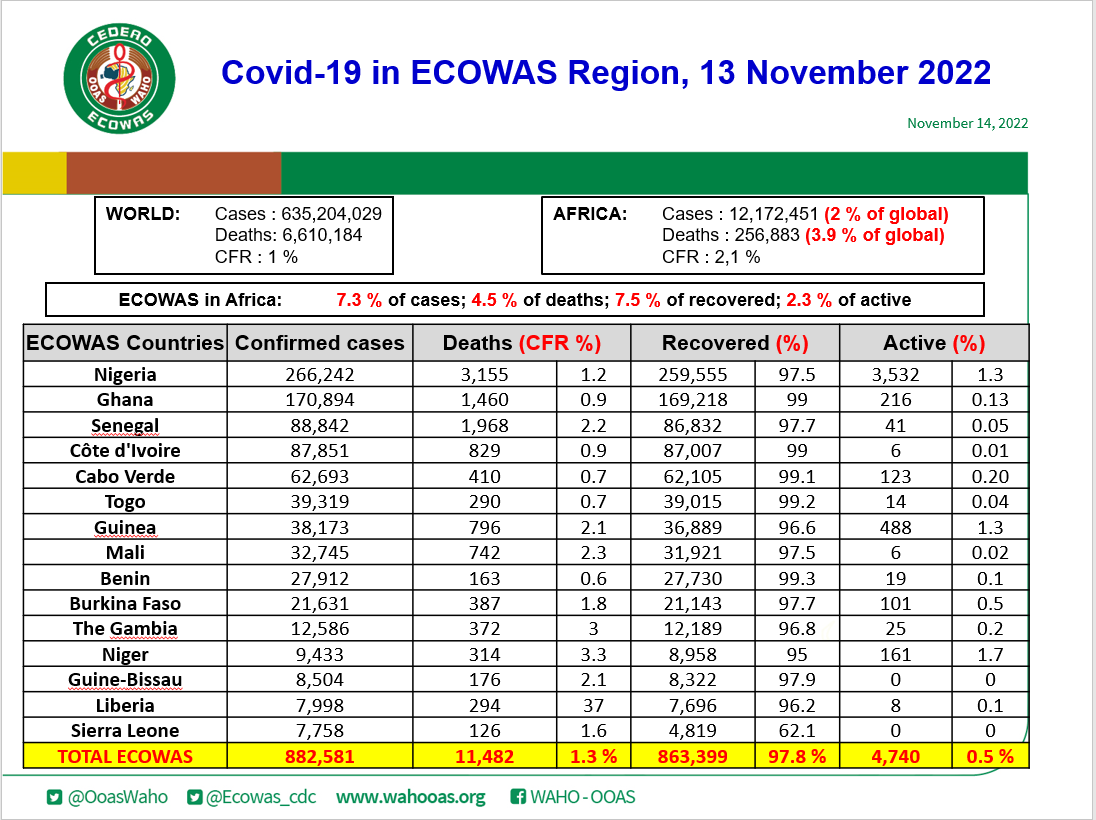 CEDEAO OOAS WAHO ECOWAS

Covid-19 in ECOWAS Region, 13 November 2022

November 14, 2022

WORLD: Cases : 635,204,029
Deaths: 6,610,184
CFR : 1 %

AFRICA: Cases : 12,172,451 (2 % of global)
Deaths : 256,883 (3.9 % of global)
CFR : 2,1 %

ECOWAS in Africa: 7.3 % of cases; 4.5 % of deaths; 7.5 % of recovered; 2.3 % of active

| ECOWAS Countries | Confirmed cases | Deaths (CFR %) | | Recovered (%) | | Active (%) | |
|---|---|---|---|---|---|---|---|
| Nigeria | 266,242 | 3,155 | 1.2 | 259,555 | 97.5 | 3,532 | 1.3 |
| Ghana | 170,894 | 1,460 | 0.9 | 169,218 | 99 | 216 | 0.13 |
| Senegal | 88,842 | 1,968 | 2.2 | 86,832 | 97.7 | 41 | 0.05 |
| Côte d'Ivoire | 87,851 | 829 | 0.9 | 87,007 | 99 | 6 | 0.01 |
| Cabo Verde | 62,693 | 410 | 0.7 | 62,105 | 99.1 | 123 | 0.20 |
| Togo | 39,319 | 290 | 0.7 | 39,015 | 99.2 | 14 | 0.04 |
| Guinea | 38,173 | 796 | 2.1 | 36,889 | 96.6 | 488 | 1.3 |
| Mali | 32,745 | 742 | 2.3 | 31,921 | 97.5 | 6 | 0.02 |
| Benin | 27,912 | 163 | 0.6 | 27,730 | 99.3 | 19 | 0.1 |
| Burkina Faso | 21,631 | 387 | 1.8 | 21,143 | 97.7 | 101 | 0.5 |
| The Gambia | 12,586 | 372 | 3 | 12,189 | 96.8 | 25 | 0.2 |
| Niger | 9,433 | 314 | 3.3 | 8,958 | 95 | 161 | 1.7 |
| Guine-Bissau | 8,504 | 176 | 2.1 | 8,322 | 97.9 | 0 | 0 |
| Liberia | 7,998 | 294 | 37 | 7,696 | 96.2 | 8 | 0.1 |
| Sierra Leone | 7,758 | 126 | 1.6 | 4,819 | 62.1 | 0 | 0 |
| TOTAL ECOWAS | 882,581 | 11,482 | 1.3 % | 863,399 | 97.8 % | 4,740 | 0.5 % |

@OoasWaho @Ecowas_cdc www.wahooas.org WAHO - OOAS